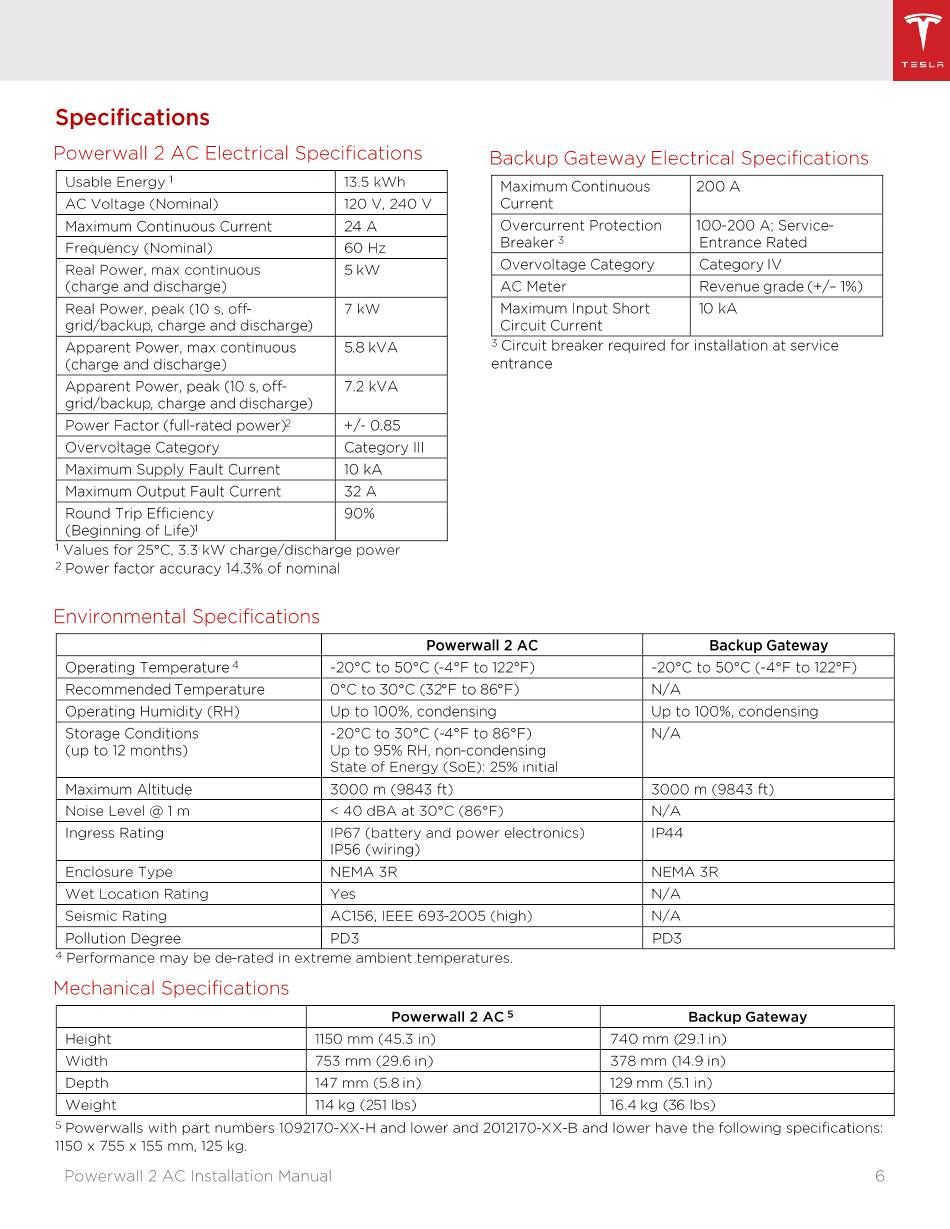 TESLA

Specifications

Powerwall 2 AC Electrical Specifications

| Usable Energy $^1$ | 13.5 kWh |
|---|---|
| AC Voltage (Nominal) | 120 V, 240 V |
| Maximum Continuous Current | 24 A |
| Frequency (Nominal) | 60 Hz |
| Real Power, max continuous (charge and discharge) | 5 kW |
| Real Power, peak (10 s, off-grid/backup, charge and discharge) | 7 kW |
| Apparent Power, max continuous (charge and discharge) | 5.8 kVA |
| Apparent Power, peak (10 s, off-grid/backup, charge and discharge) | 7.2 kVA |
| Power Factor (full-rated power)$^2$ | +/- 0.85 |
| Overvoltage Category | Category III |
| Maximum Supply Fault Current | 10 kA |
| Maximum Output Fault Current | 32 A |
| Round Trip Efficiency (Beginning of Life)$^1$ | 90% |

$^1$ Values for 25°C, 3.3 kW charge/discharge power
$^2$ Power factor accuracy 14.3% of nominal

Backup Gateway Electrical Specifications

| Maximum Continuous Current | 200 A |
|---|---|
| Overcurrent Protection Breaker $^3$ | 100-200 A; Service-Entrance Rated |
| Overvoltage Category | Category IV |
| AC Meter | Revenue grade (+/– 1%) |
| Maximum Input Short Circuit Current | 10 kA |

$^3$ Circuit breaker required for installation at service entrance

Environmental Specifications

| | Powerwall 2 AC | Backup Gateway |
|---|---|---|
| Operating Temperature $^4$ | -20°C to 50°C (-4°F to 122°F) | -20°C to 50°C (-4°F to 122°F) |
| Recommended Temperature | 0°C to 30°C (32°F to 86°F) | N/A |
| Operating Humidity (RH) | Up to 100%, condensing | Up to 100%, condensing |
| Storage Conditions (up to 12 months) | -20°C to 30°C (-4°F to 86°F) Up to 95% RH, non-condensing State of Energy (SoE): 25% initial | N/A |
| Maximum Altitude | 3000 m (9843 ft) | 3000 m (9843 ft) |
| Noise Level @ 1 m | < 40 dBA at 30°C (86°F) | N/A |
| Ingress Rating | IP67 (battery and power electronics) IP56 (wiring) | IP44 |
| Enclosure Type | NEMA 3R | NEMA 3R |
| Wet Location Rating | Yes | N/A |
| Seismic Rating | AC156, IEEE 693-2005 (high) | N/A |
| Pollution Degree | PD3 | PD3 |

$^4$ Performance may be de-rated in extreme ambient temperatures.

Mechanical Specifications

| | Powerwall 2 AC $^5$ | Backup Gateway |
|---|---|---|
| Height | 1150 mm (45.3 in) | 740 mm (29.1 in) |
| Width | 753 mm (29.6 in) | 378 mm (14.9 in) |
| Depth | 147 mm (5.8 in) | 129 mm (5.1 in) |
| Weight | 114 kg (251 lbs) | 16.4 kg (36 lbs) |

$^5$ Powerwalls with part numbers 1092170-XX-H and lower and 2012170-XX-B and lower have the following specifications: 1150 x 755 x 155 mm, 125 kg.

Powerwall 2 AC Installation Manual 6